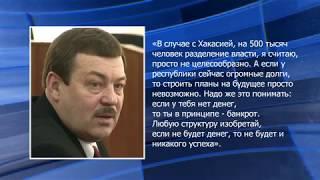 «В случае с Хакасией, на 500 тысяч человек разделение власти, я считаю, просто не целесообразно. А если у республики сейчас огромные долги, то строить планы на будущее просто невозможно. Надо же это понимать: если у тебя нет денег, то ты в принципе - банкрот. Любую структуру изобретай, если не будет денег, то не будет и никакого успеха».